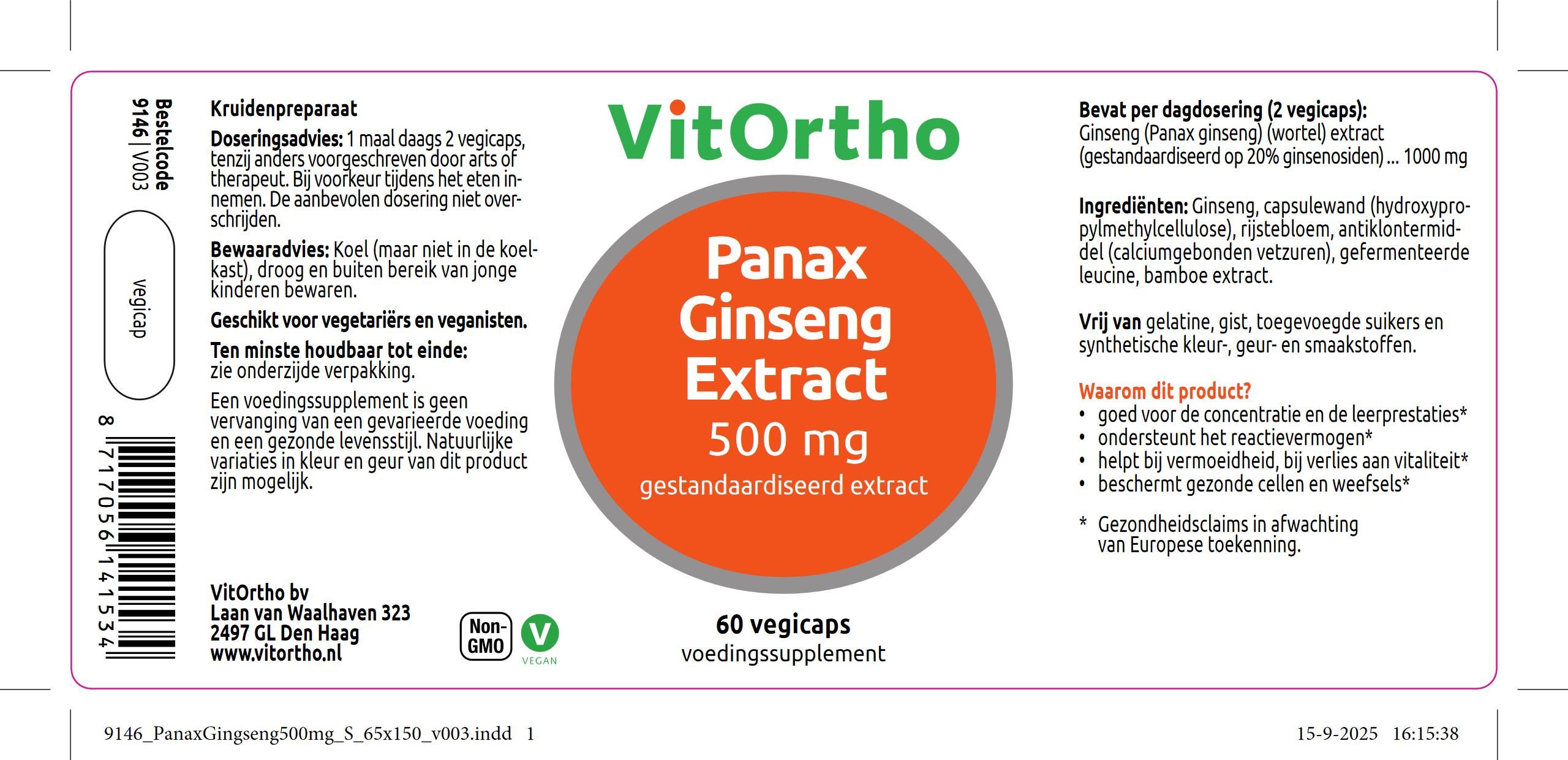 Bestelcode
9146 | V003

vegicap

8 717056 141534

Kruidenpreparaat

Doseringsadvies: 1 maal daags 2 vegicaps, tenzij anders voorgeschreven door arts of therapeut. Bij voorkeur tijdens het eten innemen. De aanbevolen dosering niet overschrijden.

Bewaaradvies: Koel (maar niet in de koelkast), droog en buiten bereik van jonge kinderen bewaren.

Geschikt voor vegetariërs en veganisten.

Ten minste houdbaar tot einde: zie onderzijde verpakking.

Een voedingssupplement is geen vervanging van een gevarieerde voeding en een gezonde levensstijl. Natuurlijke variaties in kleur en geur van dit product zijn mogelijk.

VitOrtho bv
Laan van Waalhaven 323
2497 GL Den Haag
www.vitortho.nl

Non-GMO

V
VEGAN

VitOrtho

Panax
Ginseng
Extract
500 mg
gestandaardiseerd extract

60 vegicaps
voedingssupplement

Bevat per dagdosering (2 vegicaps):
Ginseng (Panax ginseng) (wortel) extract (gestandaardiseerd op 20% ginsenosiden) ... 1000 mg

Ingrediënten: Ginseng, capsulewand (hydroxypropylmethylcellulose), rijstebloem, antiklontermiddel (calciumgebonden vetzuren), gefermenteerde leucine, bamboe extract.

Vrij van gelatine, gist, toegevoegde suikers en synthetische kleur-, geur- en smaakstoffen.

Waarom dit product?
• goed voor de concentratie en de leerprestaties*
• ondersteunt het reactievermogen*
• helpt bij vermoeidheid, bij verlies aan vitaliteit*
• beschermt gezonde cellen en weefsels*

* Gezondheidsclaims in afwachting van Europese toekenning.

9146_PanaxGingseng500mg_S_65x150_v003.indd 1

15-9-2025 16:15:38